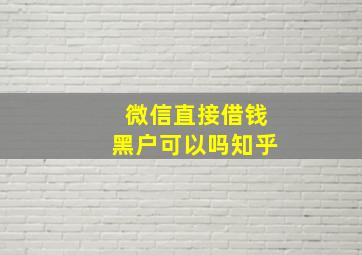 微信直接借钱
黑户可以吗知乎